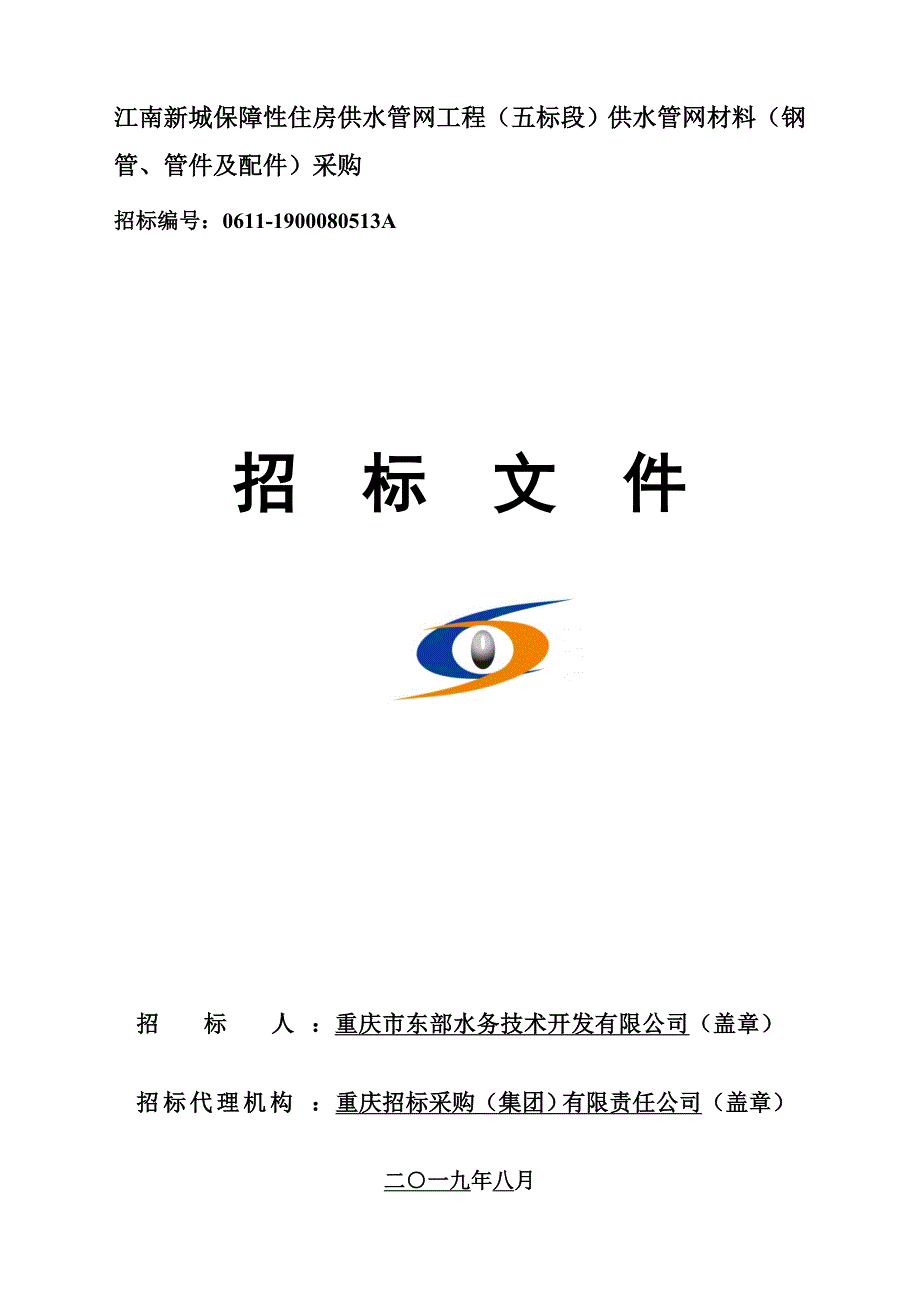 江南新城保障性住房供水管网工程（五标段）供水管网材料（钢管、管件及配件）采购

招标编号：0611-1900080513A

招 标 文 件

招 标 人 ：重庆市东部水务技术开发有限公司（盖章）

招标代理机构 ：重庆招标采购（集团）有限责任公司（盖章）

二〇一九年八月